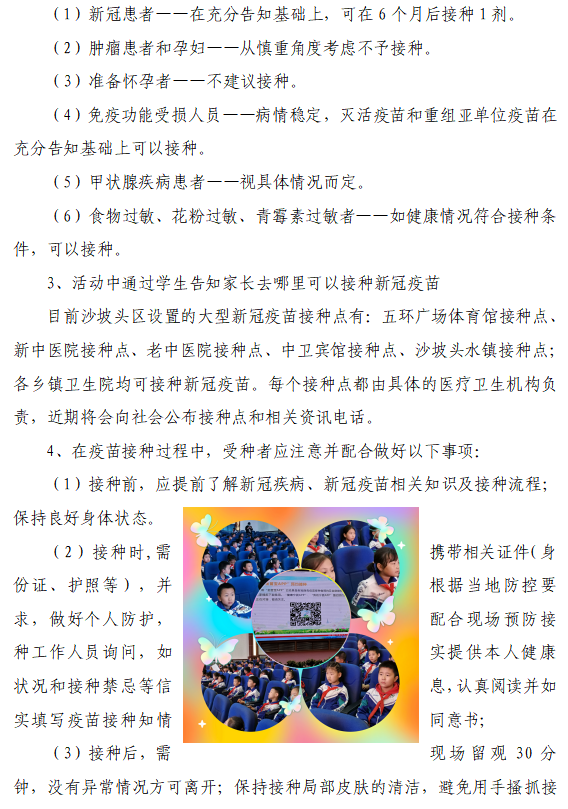 （1）新冠患者——在充分告知基础上，可在 6 个月后接种 1 剂。

（2）肿瘤患者和孕妇——从慎重角度考虑不予接种。

（3）准备怀孕者——不建议接种。

（4）免疫功能受损人员——病情稳定，灭活疫苗和重组亚单位疫苗在充分告知基础上可以接种。

（5）甲状腺疾病患者——视具体情况而定。

（6）食物过敏、花粉过敏、青霉素过敏者——如健康情况符合接种条件，可以接种。

3、活动中通过学生告知家长去哪里可以接种新冠疫苗

目前沙坡头区设置的大型新冠疫苗接种点有：五环广场体育馆接种点、新中医院接种点、老中医院接种点、中卫宾馆接种点、沙坡头水镇接种点；各乡镇卫生院均可接种新冠疫苗。每个接种点都由具体的医疗卫生机构负责，近期将会向社会公布接种点和相关资讯电话。

4、在疫苗接种过程中，受种者应注意并配合做好以下事项：

（1）接种前，应提前了解新冠疾病、新冠疫苗相关知识及接种流程；保持良好身体状态。

（2）接种时，需携带相关证件（身份证、护照等），并根据当地防控要求，做好个人防护，配合现场预防接种工作人员询问，如实提供本人健康状况和接种禁忌等信息，认真阅读并如实填写疫苗接种知情同意书；

（3）接种后，需现场留观 30 分钟，没有异常情况方可离开；保持接种局部皮肤的清洁，避免用手搔抓接